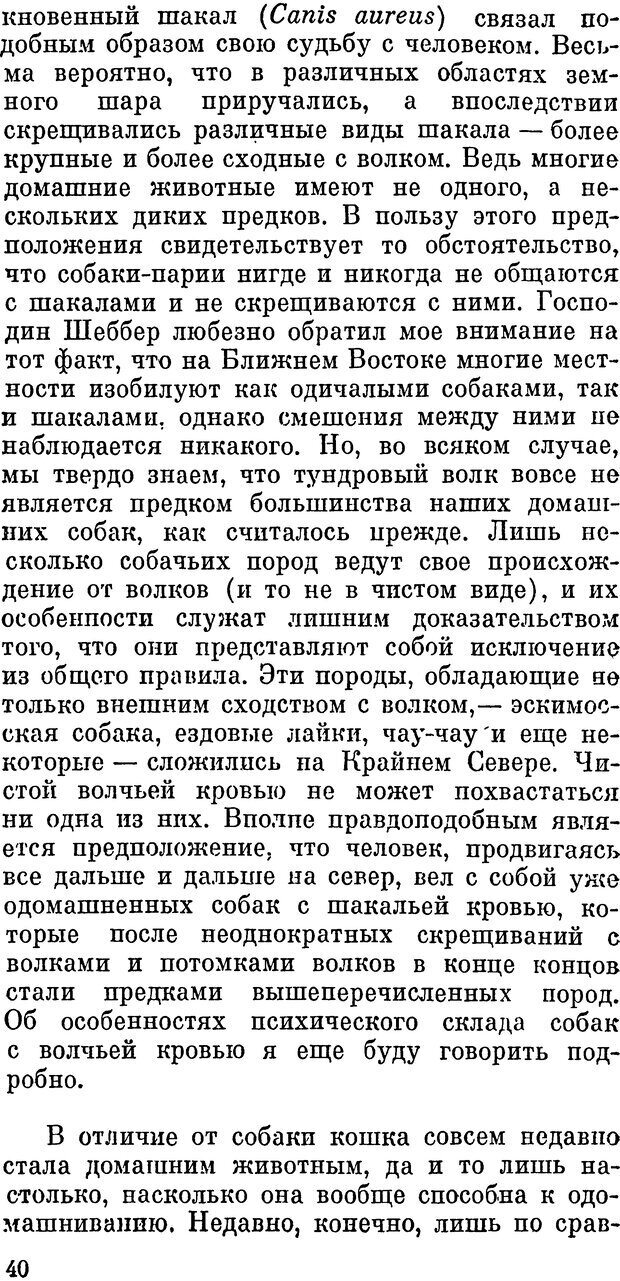 кновенный шакал (Canis aureus) связал подобным образом свою судьбу с человеком. Весьма вероятно, что в различных областях земного шара приручались, а впоследствии скрещивались различные виды шакала — более крупные и более сходные с волком. Ведь многие домашние животные имеют не одного, а нескольких диких предков. В пользу этого предположения свидетельствует то обстоятельство, что собаки-парии нигде и никогда не общаются с шакалами и не скрещиваются с ними. Господин Шеббер любезно обратил мое внимание на тот факт, что на Ближнем Востоке многие местности изобилуют как одичалыми собаками, так и шакалами, однако смешения между ними не наблюдается никакого. Но, во всяком случае, мы твердо знаем, что тундровый волк вовсе не является предком большинства наших домашних собак, как считалось прежде. Лишь несколько собачьих пород ведут свое происхождение от волков (и то не в чистом виде), и их особенности служат лишним доказательством того, что они представляют собой исключение из общего правила. Эти породы, обладающие не только внешним сходством с волком,— эскимосская собака, ездовые лайки, чау-чау и еще некоторые — сложились на Крайнем Севере. Чистой волчьей кровью не может похвастаться ни одна из них. Вполне правдоподобным является предположение, что человек, продвигаясь все дальше и дальше на север, вел с собой уже одомашненных собак с шакальей кровью, которые после неоднократных скрещиваний с волками и потомками волков в конце концов стали предками вышеперечисленных пород. Об особенностях психического склада собак с волчьей кровью я еще буду говорить подробно.

В отличие от собаки кошка совсем недавно стала домашним животным, да и то лишь настолько, насколько она вообще способна к одомашниванию. Недавно, конечно, лишь по срав-

40